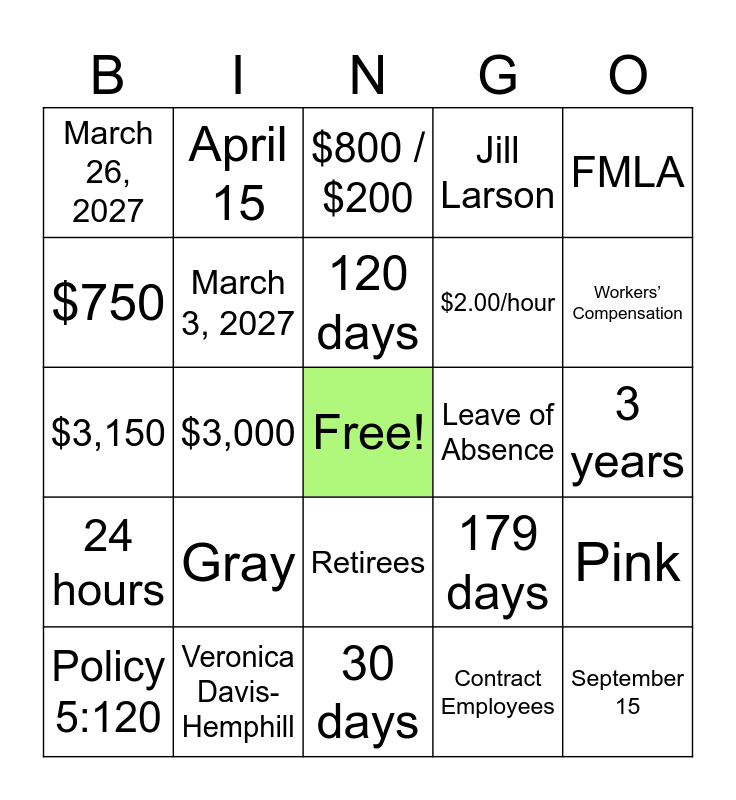 | B | I | N | G | O |
|---|---|---|---|---|
| March 26, 2027 | April 15 | \$800 / \$200 | Jill Larson | FMLA |
| \$750 | March 3, 2027 | 120 days | \$2.00/hour | Workers' Compensation |
| \$3,150 | \$3,000 | Free! | Leave of Absence | 3 years |
| 24 hours | Gray | Retirees | 179 days | Pink |
| Policy 5:120 | Veronica Davis-Hemphill | 30 days | Contract Employees | September 15 |